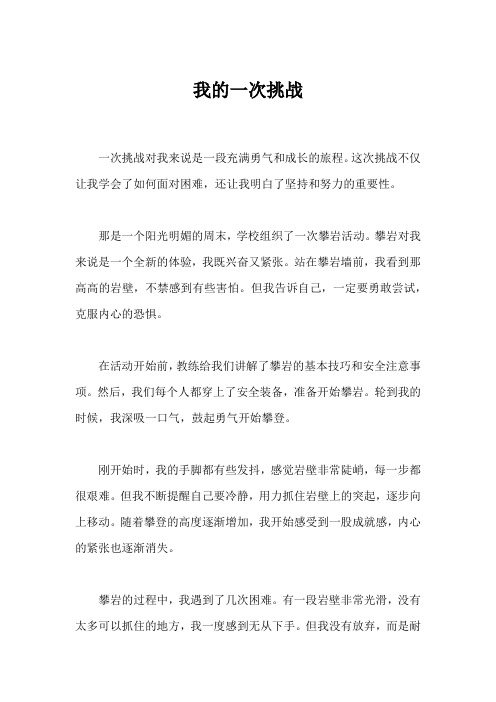 我的一次挑战

一次挑战对我来说是一段充满勇气和成长的旅程。这次挑战不仅让我学会了如何面对困难，还让我明白了坚持和努力的重要性。

那是一个阳光明媚的周末，学校组织了一次攀岩活动。攀岩对我来说是一个全新的体验，我既兴奋又紧张。站在攀岩墙前，我看到那高高的岩壁，不禁感到有些害怕。但我告诉自己，一定要勇敢尝试，克服内心的恐惧。

在活动开始前，教练给我们讲解了攀岩的基本技巧和安全注意事项。然后，我们每个人都穿上了安全装备，准备开始攀岩。轮到我的时候，我深吸一口气，鼓起勇气开始攀登。

刚开始时，我的手脚都有些发抖，感觉岩壁非常陡峭，每一步都很艰难。但我不断提醒自己要冷静，用力抓住岩壁上的突起，逐步向上移动。随着攀登的高度逐渐增加，我开始感受到一股成就感，内心的紧张也逐渐消失。

攀岩的过程中，我遇到了几次困难。有一段岩壁非常光滑，没有太多可以抓住的地方，我一度感到无从下手。但我没有放弃，而是耐